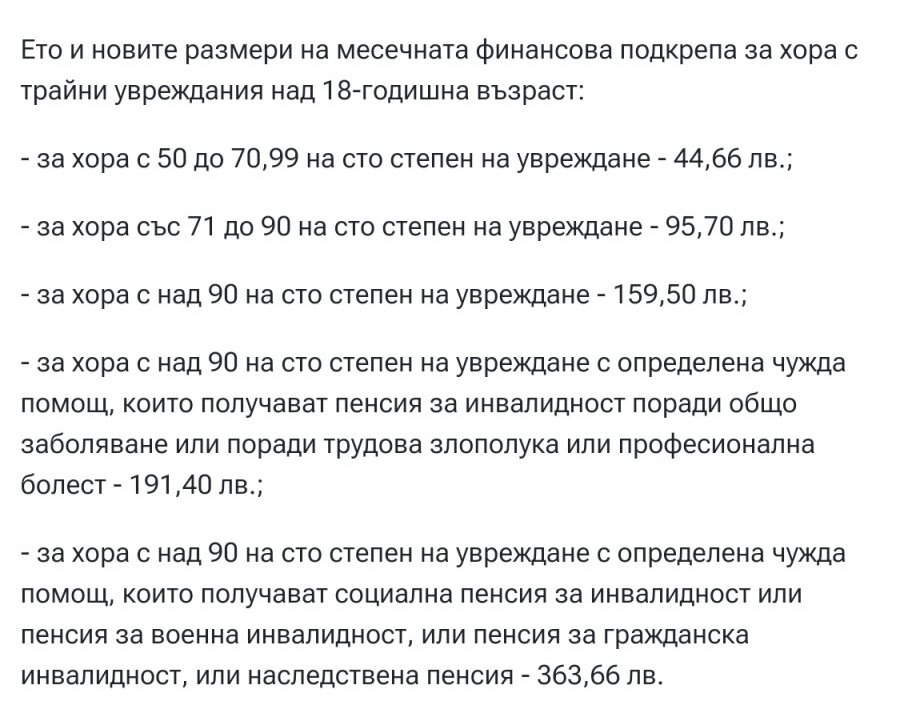 Ето и новите размери на месечната финансова подкрепа за хора с трайни увреждания над 18-годишна възраст:

- за хора с 50 до 70,99 на сто степен на увреждане - 44,66 лв.;

- за хора със 71 до 90 на сто степен на увреждане - 95,70 лв.;

- за хора с над 90 на сто степен на увреждане - 159,50 лв.;

- за хора с над 90 на сто степен на увреждане с определена чужда помощ, които получават пенсия за инвалидност поради общо заболяване или поради трудова злополука или професионална болест - 191,40 лв.;

- за хора с над 90 на сто степен на увреждане с определена чужда помощ, които получават социална пенсия за инвалидност или пенсия за военна инвалидност, или пенсия за гражданска инвалидност, или наследствена пенсия - 363,66 лв.